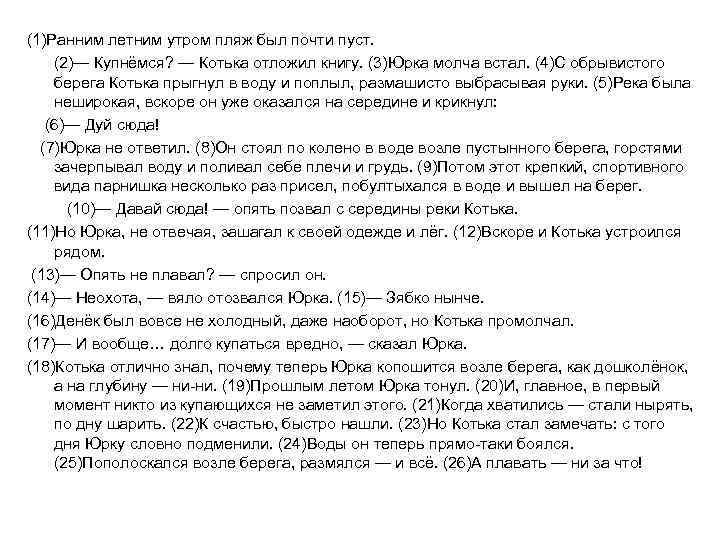 (1)Ранним летним утром пляж был почти пуст.

(2)— Купнёмся? — Котька отложил книгу. (3)Юрка молча встал. (4)С обрывистого берега Котька прыгнул в воду и поплыл, размашисто выбрасывая руки. (5)Река была неширокая, вскоре он уже оказался на середине и крикнул:

(6)— Дуй сюда!

(7)Юрка не ответил. (8)Он стоял по колено в воде возле пустынного берега, горстями зачерпывал воду и поливал себе плечи и грудь. (9)Потом этот крепкий, спортивного вида парнишка несколько раз присел, побултыхался в воде и вышел на берег.

(10)— Давай сюда! — опять позвал с середины реки Котька.

(11)Но Юрка, не отвечая, зашагал к своей одежде и лёг. (12)Вскоре и Котька устроился рядом.

(13)— Опять не плавал? — спросил он.

(14)— Неохота, — вяло отозвался Юрка. (15)— Зябко нынче.

(16)Денёк был вовсе не холодный, даже наоборот, но Котька промолчал.

(17)— И вообще… долго купаться вредно, — сказал Юрка.

(18)Котька отлично знал, почему теперь Юрка копошится возле берега, как дошколёнок, а на глубину — ни-ни. (19)Прошлым летом Юрка тонул. (20)И, главное, в первый момент никто из купающихся не заметил этого. (21)Когда хватились — стали нырять, по дну шарить. (22)К счастью, быстро нашли. (23)Но Котька стал замечать: с того дня Юрку словно подменили. (24)Воды он теперь прямо-таки боялся. (25)Пополоскался возле берега, размялся — и всё. (26)А плавать — ни за что!